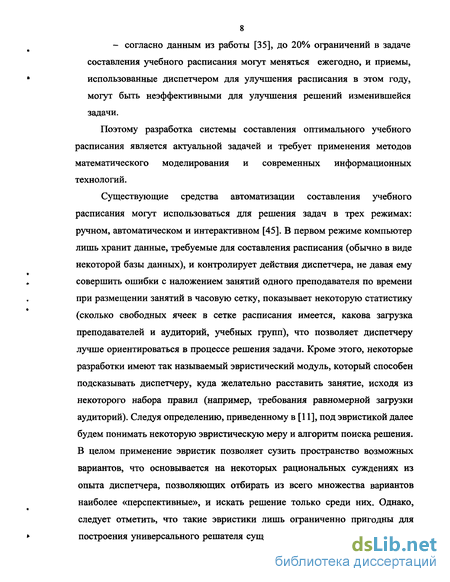 8

– согласно данным из работы [35], до 20% ограничений в задаче составления учебного расписания могут меняться ежегодно, и приемы, использованные диспетчером для улучшения расписания в этом году, могут быть неэффективными для улучшения решений изменившейся задачи.

Поэтому разработка системы составления оптимального учебного расписания является актуальной задачей и требует применения методов математического моделирования и современных информационных технологий.

Существующие средства автоматизации составления учебного расписания могут использоваться для решения задач в трех режимах: ручном, автоматическом и интерактивном [45]. В первом режиме компьютер лишь хранит данные, требуемые для составления расписания (обычно в виде некоторой базы данных), и контролирует действия диспетчера, не давая ему совершить ошибки с наложением занятий одного преподавателя по времени при размещении занятий в часовую сетку, показывает некоторую статистику (сколько свободных ячеек в сетке расписания имеется, какова загрузка преподавателей и аудиторий, учебных групп), что позволяет диспетчеру лучше ориентироваться в процессе решения задачи. Кроме этого, некоторые разработки имеют так называемый эвристический модуль, который способен подсказывать диспетчеру, куда желательно расставить занятие, исходя из некоторого набора правил (например, требования равномерной загрузки аудиторий). Следуя определению, приведенному в [11], под эвристикой далее будем понимать некоторую эвристическую меру и алгоритм поиска решения. В целом применение эвристик позволяет сузить пространство возможных вариантов, что основывается на некоторых рациональных суждениях из опыта диспетчера, позволяющих отбирать из всего множества вариантов наиболее «перспективные», и искать решение только среди них. Однако, следует отметить, что такие эвристики лишь ограниченно пригодны для построения универсального решателя сущ

dsLib.net
библиотека диссертаций